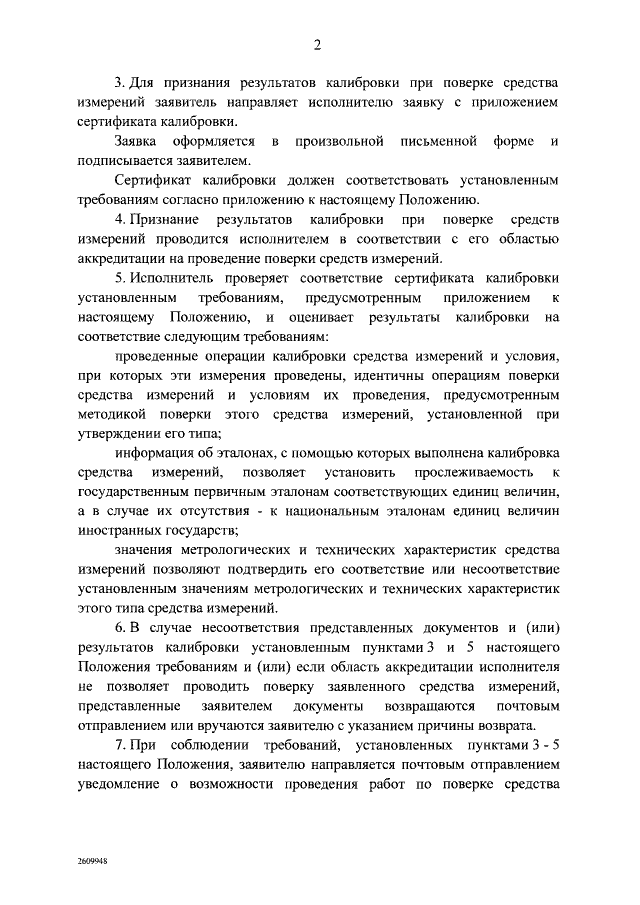 2

3. Для признания результатов калибровки при поверке средства измерений заявитель направляет исполнителю заявку с приложением сертификата калибровки.

Заявка оформляется в произвольной письменной форме и подписывается заявителем.

Сертификат калибровки должен соответствовать установленным требованиям согласно приложению к настоящему Положению.

4. Признание результатов калибровки при поверке средств измерений проводится исполнителем в соответствии с его областью аккредитации на проведение поверки средств измерений.

5. Исполнитель проверяет соответствие сертификата калибровки установленным требованиям, предусмотренным приложением к настоящему Положению, и оценивает результаты калибровки на соответствие следующим требованиям:

проведенные операции калибровки средства измерений и условия, при которых эти измерения проведены, идентичны операциям поверки средства измерений и условиям их проведения, предусмотренным методикой поверки этого средства измерений, установленной при утверждении его типа;

информация об эталонах, с помощью которых выполнена калибровка средства измерений, позволяет установить прослеживаемость к государственным первичным эталонам соответствующих единиц величин, а в случае их отсутствия - к национальным эталонам единиц величин иностранных государств;

значения метрологических и технических характеристик средства измерений позволяют подтвердить его соответствие или несоответствие установленным значениям метрологических и технических характеристик этого типа средства измерений.

6. В случае несоответствия представленных документов и (или) результатов калибровки установленным пунктами 3 и 5 настоящего Положения требованиям и (или) если область аккредитации исполнителя не позволяет проводить поверку заявленного средства измерений, представленные заявителем документы возвращаются почтовым отправлением или вручаются заявителю с указанием причины возврата.

7. При соблюдении требований, установленных пунктами 3 - 5 настоящего Положения, заявителю направляется почтовым отправлением уведомление о возможности проведения работ по поверке средства

2609948